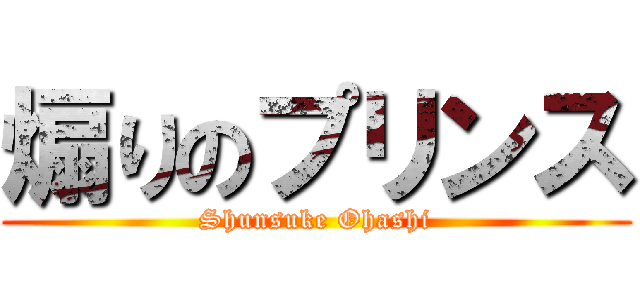 煽りのプリンス
Shunsuke Ohashi